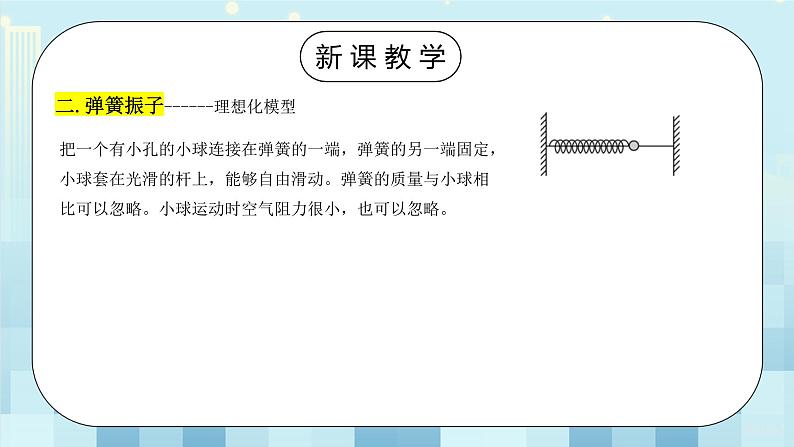 新课教学

二. 弹簧振子------理想化模型

把一个有小孔的小球连接在弹簧的一端，弹簧的另一端固定，小球套在光滑的杆上，能够自由滑动。弹簧的质量与小球相比可以忽略。小球运动时空气阻力很小，也可以忽略。